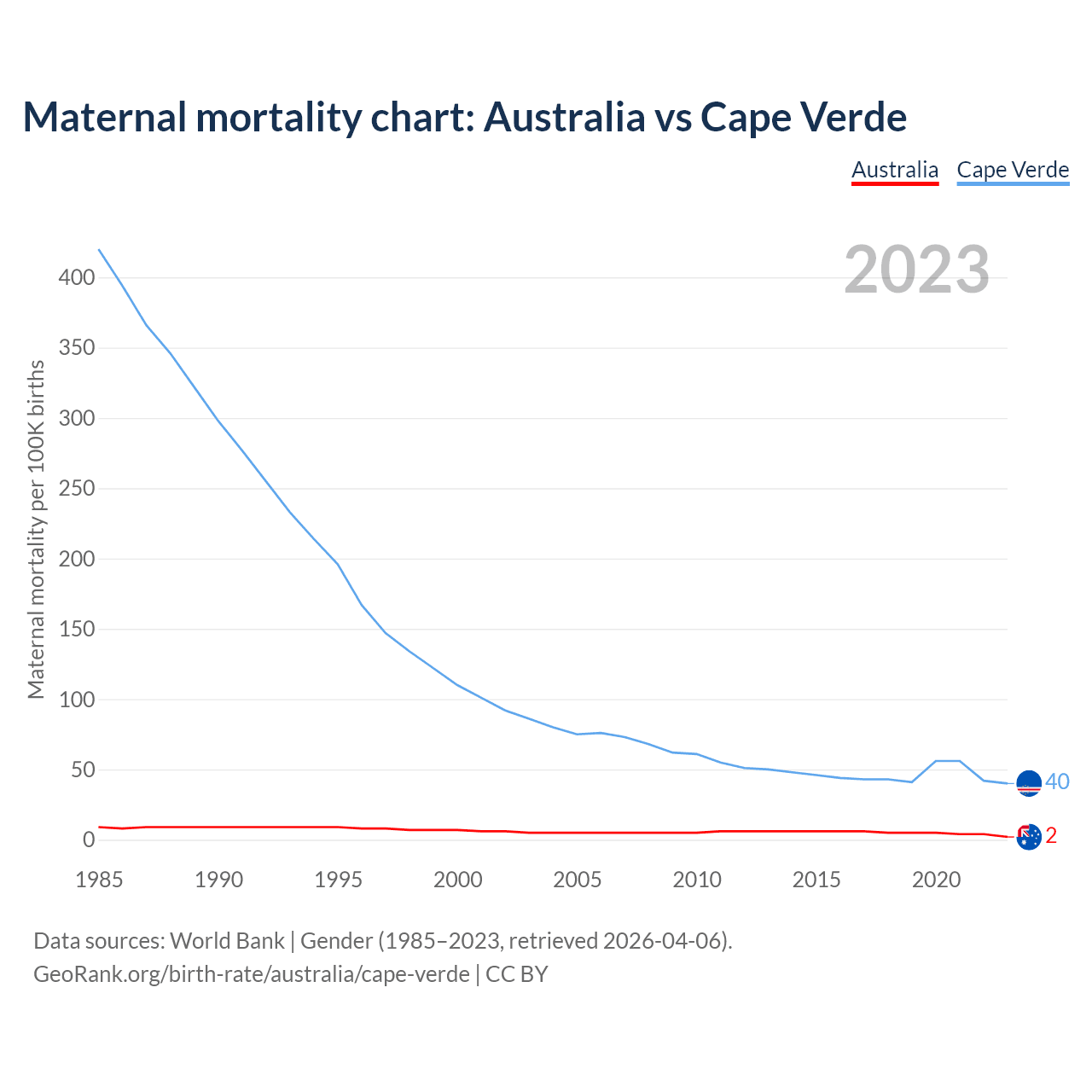 Maternal mortality chart: Australia vs Cape Verde

Australia
Cape Verde

2023

Maternal mortality per 100K births

400
350
300
250
200
150
100
50
0

40
2

1985
1990
1995
2000
2005
2010
2015
2020

Data sources: World Bank | Gender (1985–2023, retrieved 2026-04-06).
GeoRank.org/birth-rate/australia/cape-verde | CC BY